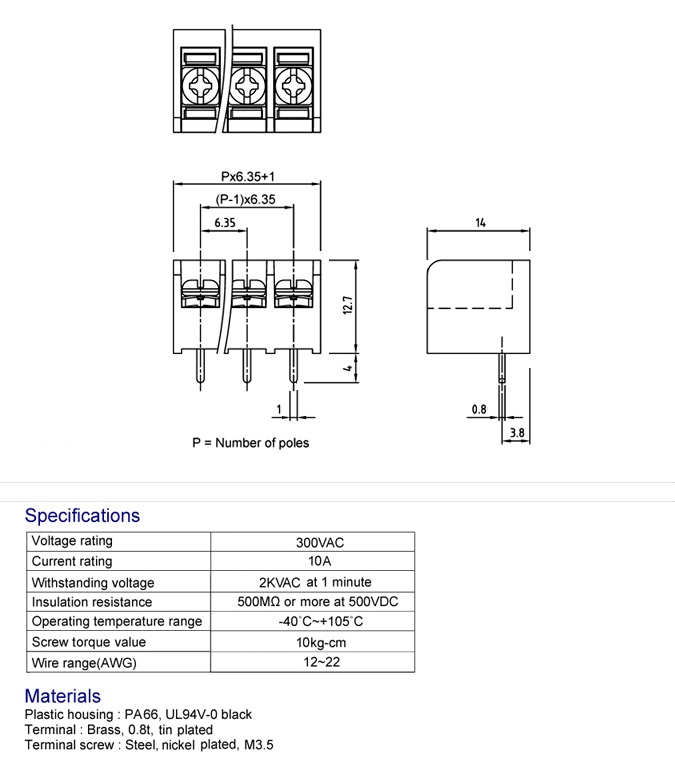 Px6.35+1

(P-1)x6.35

6.35

12.7

4

1

14

0.8

3.8

P = Number of poles

Specifications

| Voltage rating | 300VAC |
|---|---|
| Current rating | 10A |
| Withstanding voltage | 2KVAC at 1 minute |
| Insulation resistance | 500MΩ or more at 500VDC |
| Operating temperature range | -40°C~+105°C |
| Screw torque value | 10kg-cm |
| Wire range(AWG) | 12~22 |

Materials

Plastic housing : PA66, UL94V-0 black
Terminal : Brass, 0.8t, tin plated
Terminal screw : Steel, nickel plated, M3.5